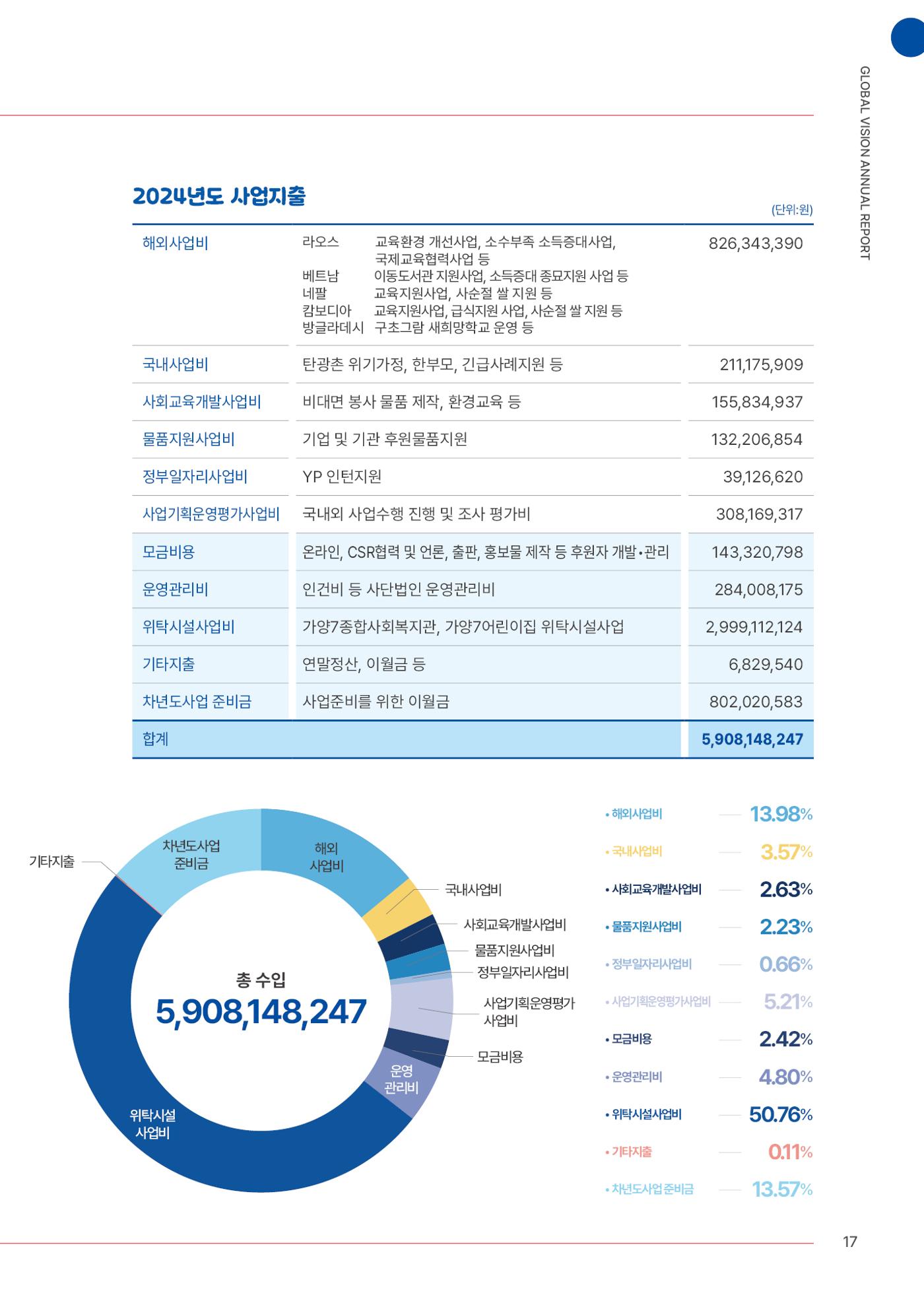 GLOBAL VISION ANNUAL REPORT

2024년도 사업지출

(단위:원)

| 해외사업비 | 라오스 교육환경 개선사업, 소수부족 소득증대사업, 국제교육협력사업 등 베트남 이동도서관 지원사업, 소득증대 종묘지원 사업 등 네팔 교육지원사업, 사순절 쌀 지원 등 캄보디아 교육지원사업, 급식지원 사업, 사순절 쌀 지원 등 방글라데시 구초그람 새희망학교 운영 등 | 826,343,390 |
|---|---|---|
| 국내사업비 | 탄광촌 위기가정, 한부모, 긴급사례지원 등 | 211,175,909 |
| 사회교육개발사업비 | 비대면 봉사 물품 제작, 환경교육 등 | 155,834,937 |
| 물품지원사업비 | 기업 및 기관 후원물품지원 | 132,206,854 |
| 정부일자리사업비 | YP 인턴지원 | 39,126,620 |
| 사업기획운영평가사업비 | 국내외 사업수행 진행 및 조사 평가비 | 308,169,317 |
| 모금비용 | 온라인, CSR협력 및 언론, 출판, 홍보물 제작 등 후원자 개발•관리 | 143,320,798 |
| 운영관리비 | 인건비 등 사단법인 운영관리비 | 284,008,175 |
| 위탁시설사업비 | 가양7종합사회복지관, 가양7어린이집 위탁시설사업 | 2,999,112,124 |
| 기타지출 | 연말정산, 이월금 등 | 6,829,540 |
| 차년도사업 준비금 | 사업준비를 위한 이월금 | 802,020,583 |
| 합계 | | 5,908,148,247 |

기타지출
차년도사업 준비금
해외 사업비
국내사업비
사회교육개발사업비
물품지원사업비
정부일자리사업비
사업기획운영평가 사업비
모금비용
운영 관리비
위탁시설 사업비

총 수입
5,908,148,247

• 해외사업비 13.98%
• 국내사업비 3.57%
• 사회교육개발사업비 2.63%
• 물품지원사업비 2.23%
• 정부일자리사업비 0.66%
• 사업기획운영평가사업비 5.21%
• 모금비용 2.42%
• 운영관리비 4.80%
• 위탁시설사업비 50.76%
• 기타지출 0.11%
• 차년도사업 준비금 13.57%

17